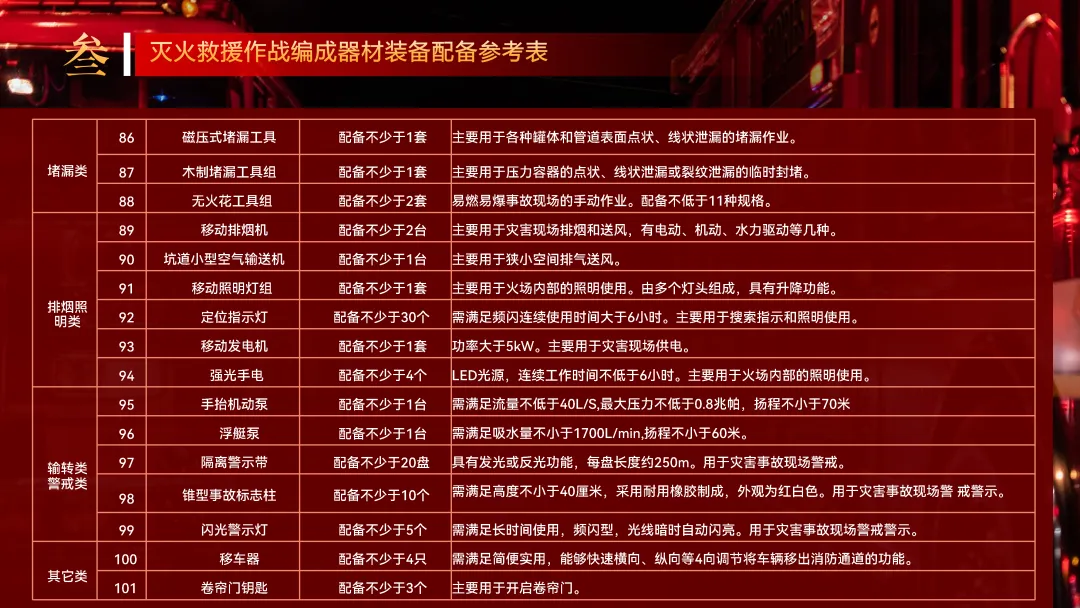 叁 灭火救援作战编成器材装备配备参考表

| 堵漏类 | 86 | 磁压式堵漏工具 | 配备不少于1套 | 主要用于各种罐体和管道表面点状、线状泄漏的堵漏作业。 |
|---|---|---|---|---|
| | 87 | 木制堵漏工具组 | 配备不少于1套 | 主要用于压力容器的点状、线状泄漏或裂纹泄漏的临时封堵。 |
| | 88 | 无火花工具组 | 配备不少于2套 | 易燃易爆事故现场的手动作业。配备不低于11种规格。 |
| 排烟照明类 | 89 | 移动排烟机 | 配备不少于2台 | 主要用于灾害现场排烟和送风，有电动、机动、水力驱动等几种。 |
| | 90 | 坑道小型空气输送机 | 配备不少于1台 | 主要用于狭小空间排气送风。 |
| | 91 | 移动照明灯组 | 配备不少于1套 | 主要用于火场内部的照明使用。由多个灯头组成，具有升降功能。 |
| | 92 | 定位指示灯 | 配备不少于30个 | 需满足频闪连续使用时间大于6小时。主要用于搜索指示和照明使用。 |
| | 93 | 移动发电机 | 配备不少于1套 | 功率大于5kW。主要用于灾害现场供电。 |
| | 94 | 强光手电 | 配备不少于4个 | LED光源，连续工作时间不低于6小时。主要用于火场内部的照明使用。 |
| 输转类警戒类 | 95 | 手抬机动泵 | 配备不少于1台 | 需满足流量不低于40L/S,最大压力不低于0.8兆帕，扬程不小于70米 |
| | 96 | 浮艇泵 | 配备不少于1台 | 需满足吸水量不小于1700L/min,扬程不小于60米。 |
| | 97 | 隔离警示带 | 配备不少于20盘 | 具有发光或反光功能，每盘长度约250m。用于灾害事故现场警戒。 |
| | 98 | 锥型事故标志柱 | 配备不少于10个 | 需满足高度不小于40厘米，采用耐用橡胶制成，外观为红白色。用于灾害事故现场警 戒警示。 |
| | 99 | 闪光警示灯 | 配备不少于5个 | 需满足长时间使用，频闪型，光线暗时自动闪亮。用于灾害事故现场警戒警示。 |
| 其它类 | 100 | 移车器 | 配备不少于4只 | 需满足简便实用，能够快速横向、纵向等4向调节将车辆移出消防通道的功能。 |
| | 101 | 卷帘门钥匙 | 配备不少于3个 | 主要用于开启卷帘门。 |